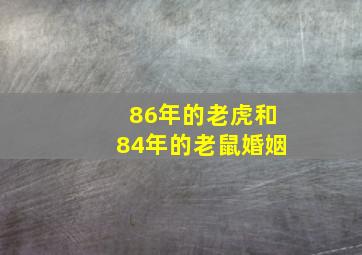 86年的老虎和
84年的老鼠婚姻